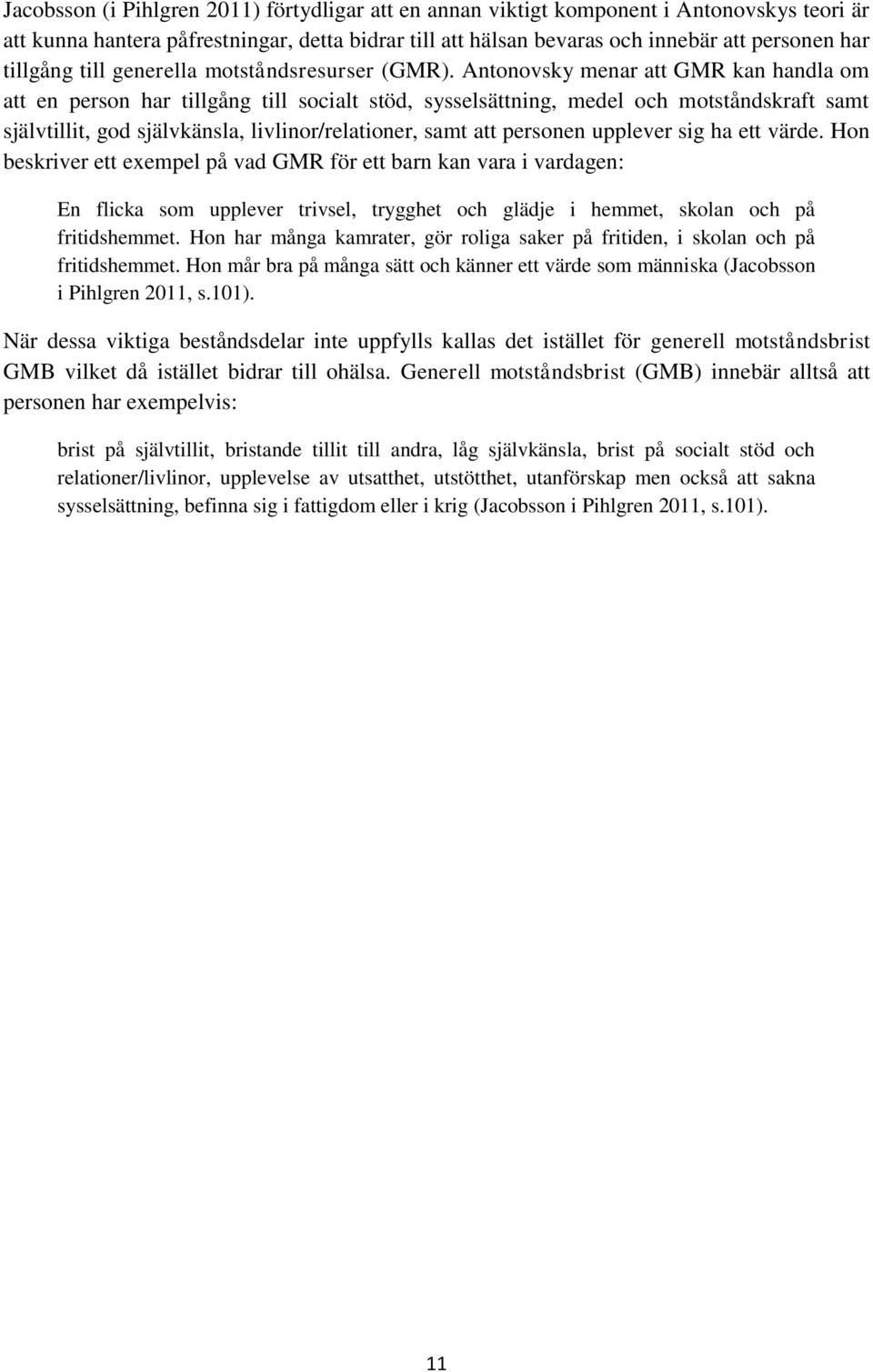 Jacobsson (i Pihlgren 2011) förtydligar att en annan viktigt komponent i Antonovskys teori är att kunna hantera påfrestningar, detta bidrar till att hälsan bevaras och innebär att personen har tillgång till generella motståndsresurser (GMR). Antonovsky menar att GMR kan handla om att en person har tillgång till socialt stöd, sysselsättning, medel och motståndskraft samt självtillit, god självkänsla, livlinor/relationer, samt att personen upplever sig ha ett värde. Hon beskriver ett exempel på vad GMR för ett barn kan vara i vardagen:

En flicka som upplever trivsel, trygghet och glädje i hemmet, skolan och på fritidshemmet. Hon har många kamrater, gör roliga saker på fritiden, i skolan och på fritidshemmet. Hon mår bra på många sätt och känner ett värde som människa (Jacobsson i Pihlgren 2011, s.101).

När dessa viktiga beståndsdelar inte uppfylls kallas det istället för generell motståndsbrist GMB vilket då istället bidrar till ohälsa. Generell motståndsbrist (GMB) innebär alltså att personen har exempelvis:

brist på självtillit, bristande tillit till andra, låg självkänsla, brist på socialt stöd och relationer/livlinor, upplevelse av utsatthet, utstötthet, utanförskap men också att sakna sysselsättning, befinna sig i fattigdom eller i krig (Jacobsson i Pihlgren 2011, s.101).

11